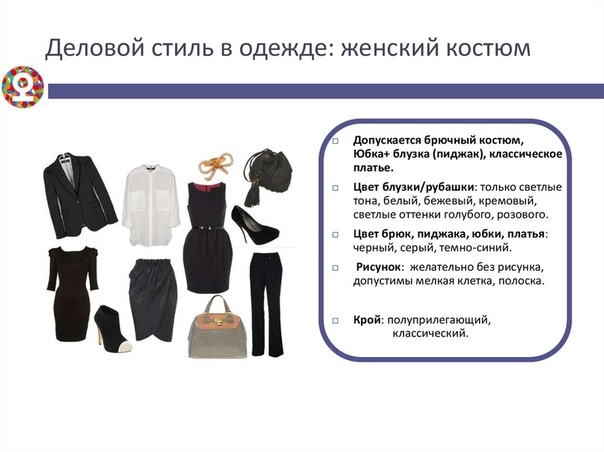 Деловой стиль в одежде: женский костюм

Допускается брючный костюм, Юбка+ блузка (пиджак), классическое платье.

Цвет блузки/рубашки: только светлые тона, белый, бежевый, кремовый, светлые оттенки голубого, розового.

Цвет брюк, пиджака, юбки, платья: черный, серый, темно-синий.

Рисунок: желательно без рисунка, допустимы мелкая клетка, полоска.

Крой: полуприлегающий, классический.